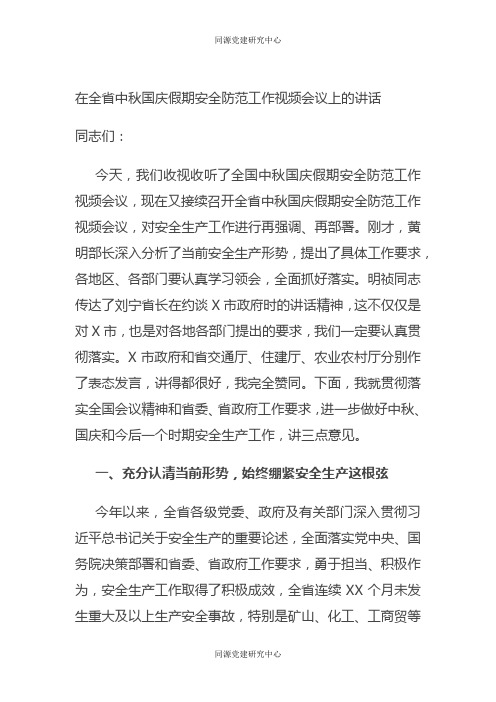 同源党建研究中心

在全省中秋国庆假期安全防范工作视频会议上的讲话

同志们：

今天，我们收视收听了全国中秋国庆假期安全防范工作视频会议，现在又接续召开全省中秋国庆假期安全防范工作视频会议，对安全生产工作进行再强调、再部署。刚才，黄明部长深入分析了当前安全生产形势，提出了具体工作要求，各地区、各部门要认真学习领会，全面抓好落实。明祯同志传达了刘宁省长在约谈 X 市政府时的讲话精神，这不仅仅是对 X 市，也是对各地各部门提出的要求，我们一定要认真贯彻落实。X 市政府和省交通厅、住建厅、农业农村厅分别作了表态发言，讲得都很好，我完全赞同。下面，我就贯彻落实全国会议精神和省委、省政府工作要求，进一步做好中秋、国庆和今后一个时期安全生产工作，讲三点意见。

一、充分认清当前形势，始终绷紧安全生产这根弦

今年以来，全省各级党委、政府及有关部门深入贯彻习近平总书记关于安全生产的重要论述，全面落实党中央、国务院决策部署和省委、省政府工作要求，勇于担当、积极作为，安全生产工作取得了积极成效，全省连续 XX 个月未发生重大及以上生产安全事故，特别是矿山、化工、工商贸等

同源党建研究中心